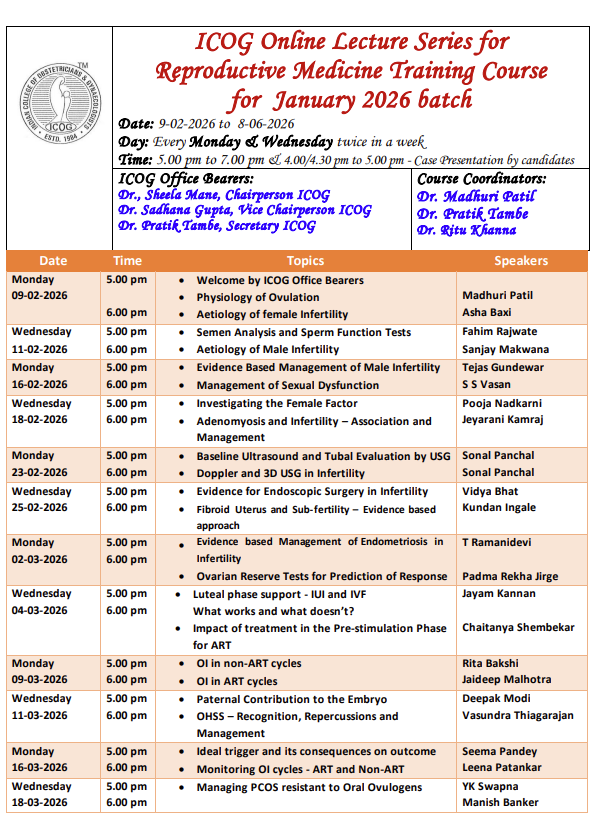 INDIAN COLLEGE OF OBSTETRICIANS & GYNAECOLOGISTS ICOG ESTD. 1984 TM

ICOG Online Lecture Series for Reproductive Medicine Training Course for January 2026 batch

Date: 9-02-2026 to 8-06-2026
Day: Every Monday & Wednesday twice in a week
Time: 5.00 pm to 7.00 pm & 4.00/4.30 pm to 5.00 pm - Case Presentation by candidates

ICOG Office Bearers:
Dr., Sheela Mane, Chairperson ICOG
Dr. Sadhana Gupta, Vice Chairperson ICOG
Dr. Pratik Tambe, Secretary ICOG

Course Coordinators:
Dr. Madhuri Patil
Dr. Pratik Tambe
Dr. Ritu Khanna

| Date | Time | Topics | Speakers |
|---|---|---|---|
| Monday 09-02-2026 | 5.00 pm 6.00 pm | • Welcome by ICOG Office Bearers • Physiology of Ovulation • Aetiology of female Infertility | Madhuri Patil Asha Baxi |
| Wednesday 11-02-2026 | 5.00 pm 6.00 pm | • Semen Analysis and Sperm Function Tests • Aetiology of Male Infertility | Fahim Rajwate Sanjay Makwana |
| Monday 16-02-2026 | 5.00 pm 6.00 pm | • Evidence Based Management of Male Infertility • Management of Sexual Dysfunction | Tejas Gundewar S S Vasan |
| Wednesday 18-02-2026 | 5.00 pm 6.00 pm | • Investigating the Female Factor • Adenomyosis and Infertility – Association and Management | Pooja Nadkarni Jeyarani Kamraj |
| Monday 23-02-2026 | 5.00 pm 6.00 pm | • Baseline Ultrasound and Tubal Evaluation by USG • Doppler and 3D USG in Infertility | Sonal Panchal Sonal Panchal |
| Wednesday 25-02-2026 | 5.00 pm 6.00 pm | • Evidence for Endoscopic Surgery in Infertility • Fibroid Uterus and Sub-fertility – Evidence based approach | Vidya Bhat Kundan Ingale |
| Monday 02-03-2026 | 5.00 pm 6.00 pm | • Evidence based Management of Endometriosis in Infertility • Ovarian Reserve Tests for Prediction of Response | T Ramanidevi Padma Rekha Jirge |
| Wednesday 04-03-2026 | 5.00 pm 6.00 pm | • Luteal phase support - IUI and IVF What works and what doesn't? • Impact of treatment in the Pre-stimulation Phase for ART | Jayam Kannan Chaitanya Shembekar |
| Monday 09-03-2026 | 5.00 pm 6.00 pm | • OI in non-ART cycles • OI in ART cycles | Rita Bakshi Jaideep Malhotra |
| Wednesday 11-03-2026 | 5.00 pm 6.00 pm | • Paternal Contribution to the Embryo • OHSS – Recognition, Repercussions and Management | Deepak Modi Vasundra Thiagarajan |
| Monday 16-03-2026 | 5.00 pm 6.00 pm | • Ideal trigger and its consequences on outcome • Monitoring OI cycles - ART and Non-ART | Seema Pandey Leena Patankar |
| Wednesday 18-03-2026 | 5.00 pm 6.00 pm | • Managing PCOS resistant to Oral Ovulogens | YK Swapna Manish Banker |